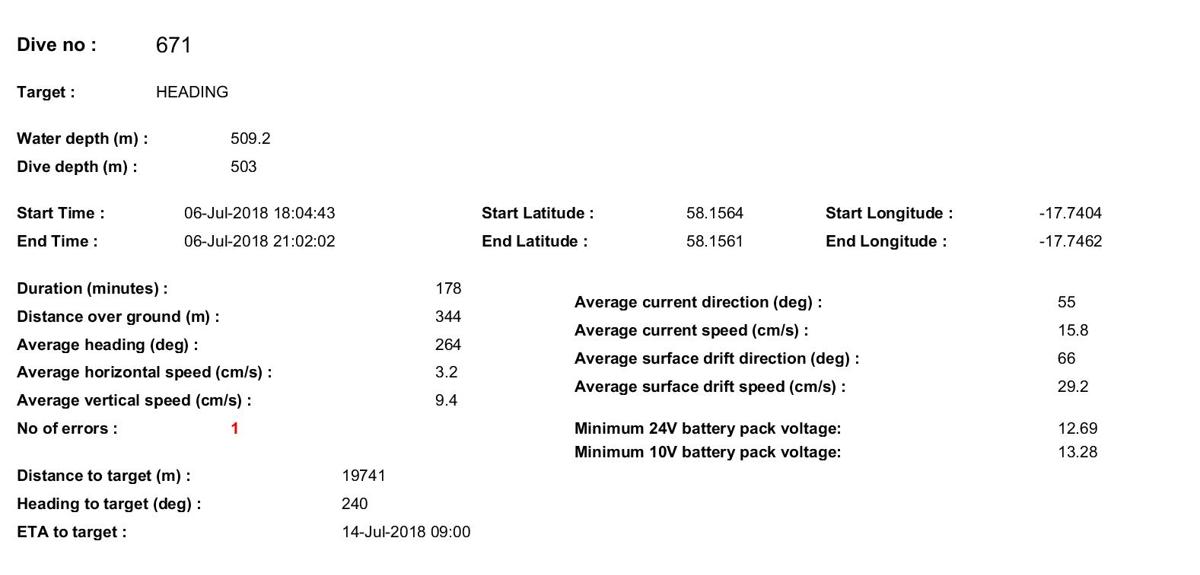 Dive no : 671

Target : HEADING

Water depth (m) : 509.2
Dive depth (m) : 503

Start Time : 06-Jul-2018 18:04:43
End Time : 06-Jul-2018 21:02:02

Start Latitude : 58.1564
End Latitude : 58.1561

Start Longitude : -17.7404
End Longitude : -17.7462

Duration (minutes) : 178
Distance over ground (m) : 344
Average heading (deg) : 264
Average horizontal speed (cm/s) : 3.2
Average vertical speed (cm/s) : 9.4
No of errors : 1

Distance to target (m) : 19741
Heading to target (deg) : 240
ETA to target : 14-Jul-2018 09:00

Average current direction (deg) : 55
Average current speed (cm/s) : 15.8
Average surface drift direction (deg) : 66
Average surface drift speed (cm/s) : 29.2

Minimum 24V battery pack voltage: 12.69
Minimum 10V battery pack voltage: 13.28